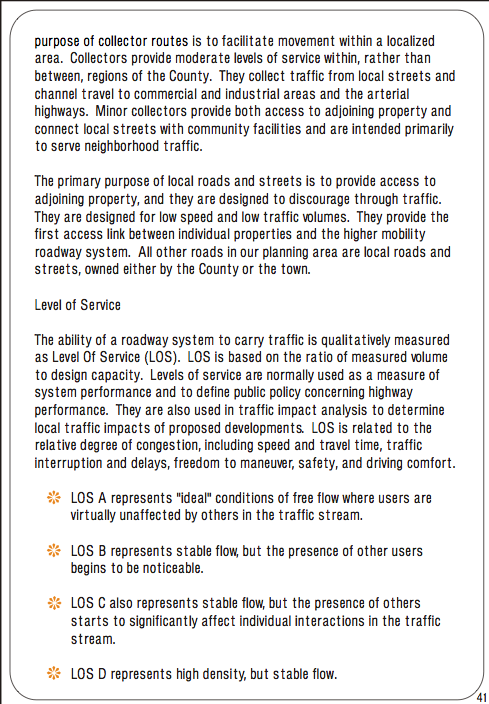 purpose of collector routes is to facilitate movement within a localized area. Collectors provide moderate levels of service within, rather than between, regions of the County. They collect traffic from local streets and channel travel to commercial and industrial areas and the arterial highways. Minor collectors provide both access to adjoining property and connect local streets with community facilities and are intended primarily to serve neighborhood traffic.

The primary purpose of local roads and streets is to provide access to adjoining property, and they are designed to discourage through traffic. They are designed for low speed and low traffic volumes. They provide the first access link between individual properties and the higher mobility roadway system. All other roads in our planning area are local roads and streets, owned either by the County or the town.

Level of Service

The ability of a roadway system to carry traffic is qualitatively measured as Level Of Service (LOS). LOS is based on the ratio of measured volume to design capacity. Levels of service are normally used as a measure of system performance and to define public policy concerning highway performance. They are also used in traffic impact analysis to determine local traffic impacts of proposed developments. LOS is related to the relative degree of congestion, including speed and travel time, traffic interruption and delays, freedom to maneuver, safety, and driving comfort.

LOS A represents "ideal" conditions of free flow where users are virtually unaffected by others in the traffic stream.

LOS B represents stable flow, but the presence of other users begins to be noticeable.

LOS C also represents stable flow, but the presence of others starts to significantly affect individual interactions in the traffic stream.

LOS D represents high density, but stable flow.

41